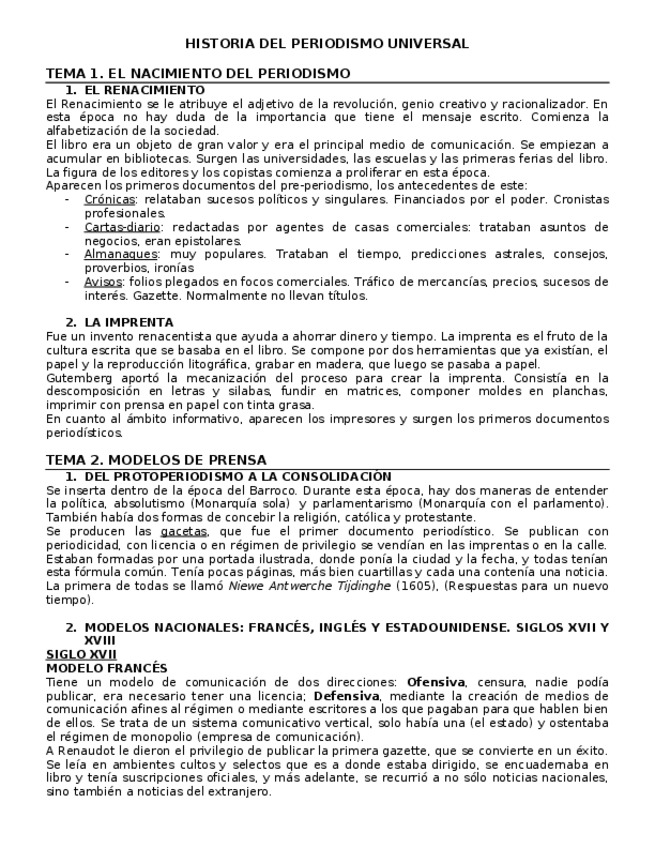 HISTORIA DEL PERIODISMO UNIVERSAL

TEMA 1. EL NACIMIENTO DEL PERIODISMO

1. EL RENACIMIENTO

El Renacimiento se le atribuye el adjetivo de la revolución, genio creativo y racionalizador. En esta época no hay duda de la importancia que tiene el mensaje escrito. Comienza la alfabetización de la sociedad.
El libro era un objeto de gran valor y era el principal medio de comunicación. Se empiezan a acumular en bibliotecas. Surgen las universidades, las escuelas y las primeras ferias del libro. La figura de los editores y los copistas comienza a proliferar en esta época.
Aparecen los primeros documentos del pre-periodismo, los antecedentes de este:
- Crónicas: relataban sucesos políticos y singulares. Financiados por el poder. Cronistas profesionales.
- Cartas-diario: redactadas por agentes de casas comerciales: trataban asuntos de negocios, eran epistolares.
- Almanaques: muy populares. Trataban el tiempo, predicciones astrales, consejos, proverbios, ironías
- Avisos: folios plegados en focos comerciales. Tráfico de mercancías, precios, sucesos de interés. Gazette. Normalmente no llevan títulos.

2. LA IMPRENTA

Fue un invento renacentista que ayuda a ahorrar dinero y tiempo. La imprenta es el fruto de la cultura escrita que se basaba en el libro. Se compone por dos herramientas que ya existían, el papel y la reproducción litográfica, grabar en madera, que luego se pasaba a papel.
Gutemberg aportó la mecanización del proceso para crear la imprenta. Consistía en la descomposición en letras y silabas, fundir en matrices, componer moldes en planchas, imprimir con prensa en papel con tinta grasa.
En cuanto al ámbito informativo, aparecen los impresores y surgen los primeros documentos periodísticos.

TEMA 2. MODELOS DE PRENSA

1. DEL PROTOPERIODISMO A LA CONSOLIDACIÓN

Se inserta dentro de la época del Barroco. Durante esta época, hay dos maneras de entender la política, absolutismo (Monarquía sola) y parlamentarismo (Monarquía con el parlamento). También había dos formas de concebir la religión, católica y protestante.
Se producen las gacetas, que fue el primer documento periodístico. Se publican con periodicidad, con licencia o en régimen de privilegio se vendían en las imprentas o en la calle. Estaban formadas por una portada ilustrada, donde ponía la ciudad y la fecha, y todas tenían esta fórmula común. Tenía pocas páginas, más bien cuartillas y cada una contenía una noticia. La primera de todas se llamó Niewe Antwerche Tijdinghe (1605), (Respuestas para un nuevo tiempo).

2. MODELOS NACIONALES: FRANCÉS, INGLÉS Y ESTADOUNIDENSE. SIGLOS XVII Y XVIII

SIGLO XVII
MODELO FRANCÉS
Tiene un modelo de comunicación de dos direcciones: Ofensiva, censura, nadie podía publicar, era necesario tener una licencia; Defensiva, mediante la creación de medios de comunicación afines al régimen o mediante escritores a los que pagaban para que hablen bien de ellos. Se trata de un sistema comunicativo vertical, solo había una (el estado) y ostentaba el régimen de monopolio (empresa de comunicación).
A Renaudot le dieron el privilegio de publicar la primera gazette, que se convierte en un éxito. Se leía en ambientes cultos y selectos que es a donde estaba dirigido, se encuadernaba en libro y tenía suscripciones oficiales, y más adelante, se recurrió a no sólo noticias nacionales, sino también a noticias del extranjero.